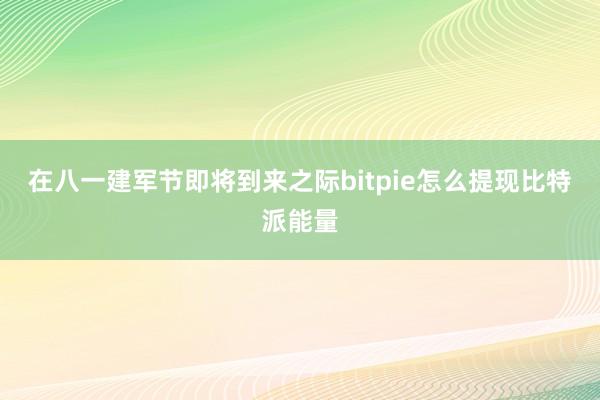 在八一建军节即将到来之际bitpie怎么提现比特派能量